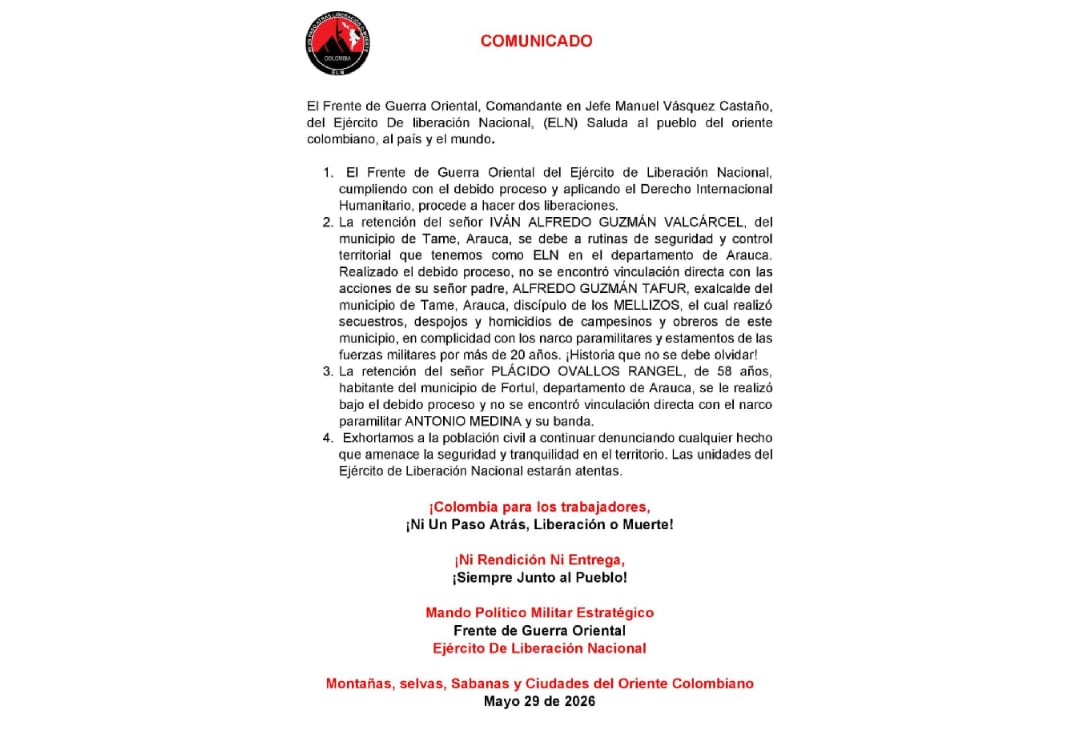 COLOMBIA
ELN

COMUNICADO

El Frente de Guerra Oriental, Comandante en Jefe Manuel Vásquez Castaño, del Ejército De liberación Nacional, (ELN) Saluda al pueblo del oriente colombiano, al país y el mundo.

1. El Frente de Guerra Oriental del Ejército de Liberación Nacional, cumpliendo con el debido proceso y aplicando el Derecho Internacional Humanitario, procede a hacer dos liberaciones.
2. La retención del señor IVÁN ALFREDO GUZMÁN VALCÁRCEL, del municipio de Tame, Arauca, se debe a rutinas de seguridad y control territorial que tenemos como ELN en el departamento de Arauca. Realizado el debido proceso, no se encontró vinculación directa con las acciones de su señor padre, ALFREDO GUZMÁN TAFUR, exalcalde del municipio de Tame, Arauca, discípulo de los MELLIZOS, el cual realizó secuestros, despojos y homicidios de campesinos y obreros de este municipio, en complicidad con los narco paramilitares y estamentos de las fuerzas militares por más de 20 años. ¡Historia que no se debe olvidar!
3. La retención del señor PLÁCIDO OVALLOS RANGEL, de 58 años, habitante del municipio de Fortul, departamento de Arauca, se le realizó bajo el debido proceso y no se encontró vinculación directa con el narco paramilitar ANTONIO MEDINA y su banda.
4. Exhortamos a la población civil a continuar denunciando cualquier hecho que amenace la seguridad y tranquilidad en el territorio. Las unidades del Ejército de Liberación Nacional estarán atentas.

¡Colombia para los trabajadores,
¡Ni Un Paso Atrás, Liberación o Muerte!

¡Ni Rendición Ni Entrega,
¡Siempre Junto al Pueblo!

Mando Político Militar Estratégico
Frente de Guerra Oriental
Ejército De Liberación Nacional

Montañas, selvas, Sabanas y Ciudades del Oriente Colombiano
Mayo 29 de 2026